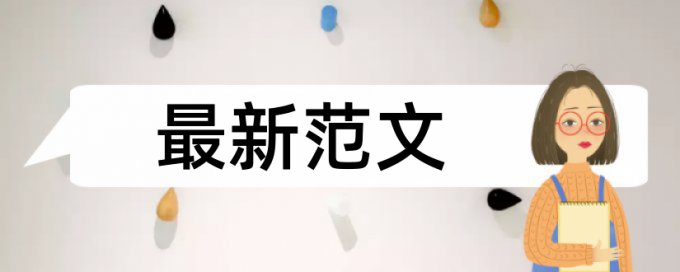 最新范文